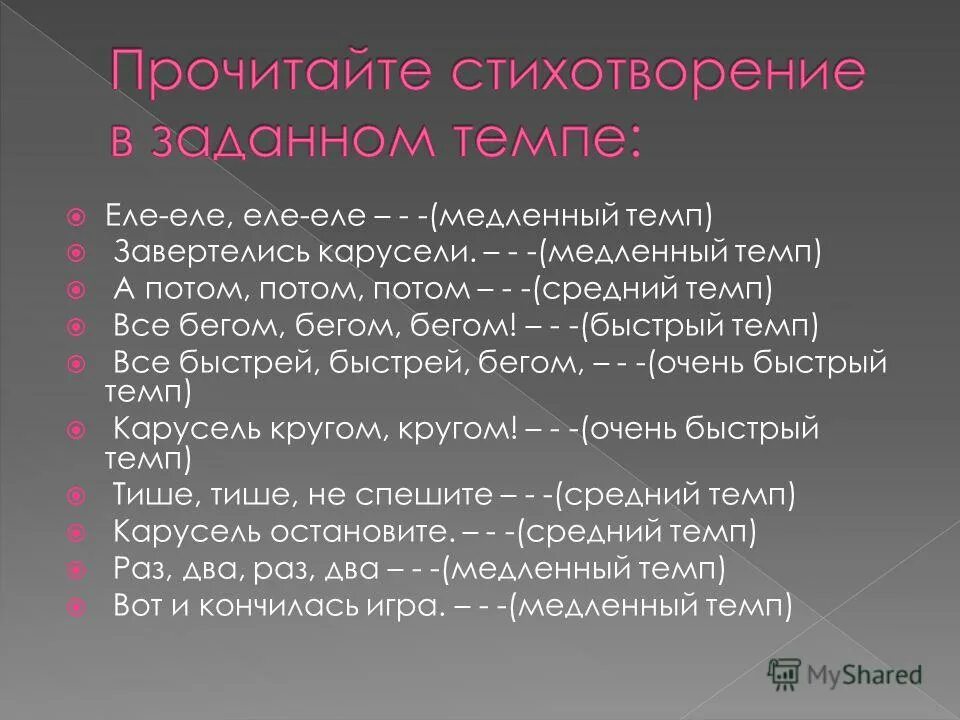 Прочитайте стихотворение в заданном темпе:

Еле-еле, еле-еле – - -(медленный темп)
Завертелись карусели. – - -(медленный темп)
А потом, потом, потом – - -(средний темп)
Все бегом, бегом, бегом! – - -(быстрый темп)
Все быстрей, быстрей, бегом, – - -(очень быстрый темп)
Карусель кругом, кругом! – - -(очень быстрый темп)
Тише, тише, не спешите – - -(средний темп)
Карусель остановите. – - -(средний темп)
Раз, два, раз, два – - -(медленный темп)
Вот и кончилась игра. – - -(медленный темп)

MyShared